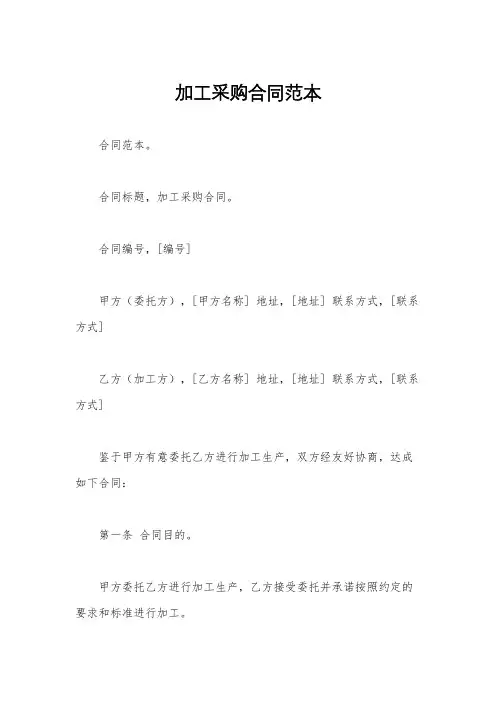 加工采购合同范本

合同范本。

合同标题，加工采购合同。

合同编号，[编号]

甲方（委托方），[甲方名称] 地址，[地址] 联系方式，[联系方式]

乙方（加工方），[乙方名称] 地址，[地址] 联系方式，[联系方式]

鉴于甲方有意委托乙方进行加工生产，双方经友好协商，达成如下合同：

第一条 合同目的。

甲方委托乙方进行加工生产，乙方接受委托并承诺按照约定的要求和标准进行加工。